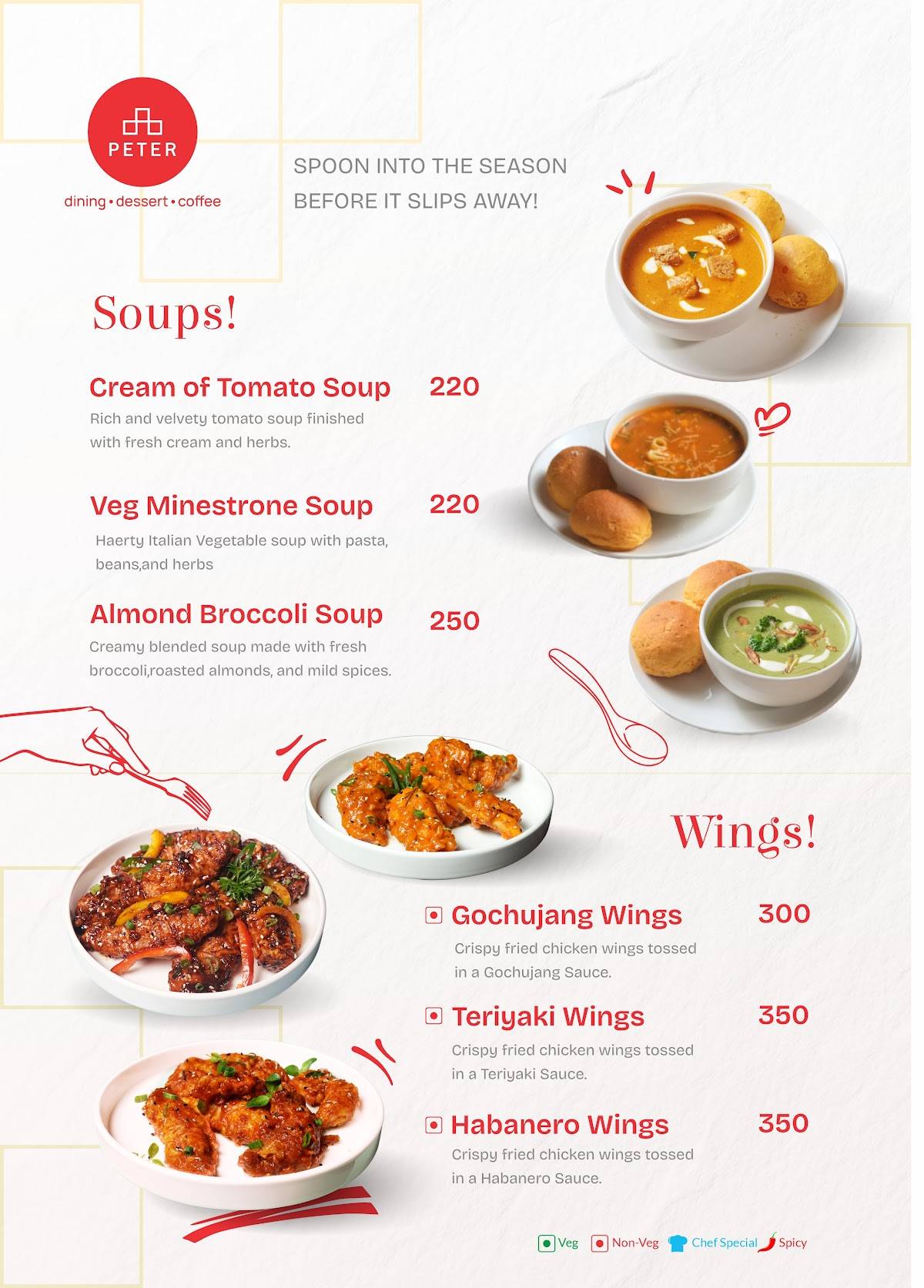 PETER

dining • dessert • coffee

SPOON INTO THE SEASON BEFORE IT SLIPS AWAY!

Soups!

Cream of Tomato Soup 220
Rich and velvety tomato soup finished with fresh cream and herbs.

Veg Minestrone Soup 220
Haerty Italian Vegetable soup with pasta, beans,and herbs

Almond Broccoli Soup 250
Creamy blended soup made with fresh broccoli,roasted almonds, and mild spices.

Wings!

Gochujang Wings 300
Crispy fried chicken wings tossed in a Gochujang Sauce.

Teriyaki Wings 350
Crispy fried chicken wings tossed in a Teriyaki Sauce.

Habanero Wings 350
Crispy fried chicken wings tossed in a Habanero Sauce.

Veg Non-Veg Chef Special Spicy